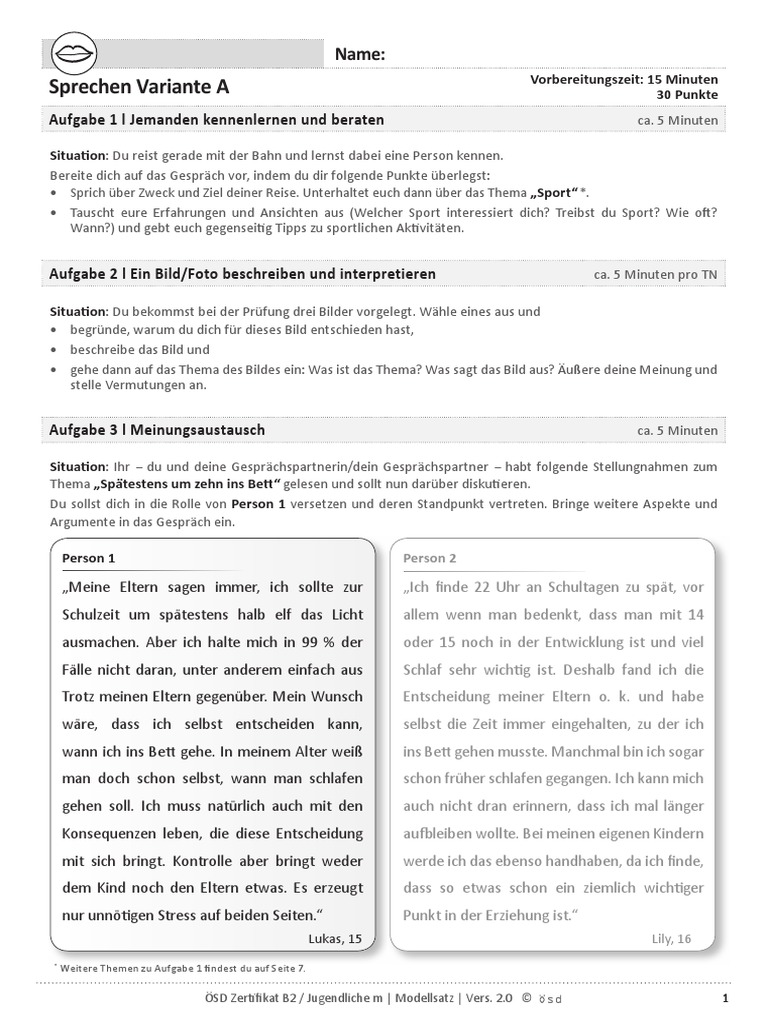 Name:

Sprechen Variante A

Vorbereitungszeit: 15 Minuten
30 Punkte

Aufgabe 1 | Jemanden kennenlernen und beraten

ca. 5 Minuten

Situation: Du reist gerade mit der Bahn und lernst dabei eine Person kennen.
Bereite dich auf das Gespräch vor, indem du dir folgende Punkte überlegst:
• Sprich über Zweck und Ziel deiner Reise. Unterhaltet euch dann über das Thema „Sport“*.
• Tauscht eure Erfahrungen und Ansichten aus (Welcher Sport interessiert dich? Treibst du Sport? Wie oft? Wann?) und gebt euch gegenseitig Tipps zu sportlichen Aktivitäten.

Aufgabe 2 | Ein Bild/Foto beschreiben und interpretieren

ca. 5 Minuten pro TN

Situation: Du bekommst bei der Prüfung drei Bilder vorgelegt. Wähle eines aus und
• begründe, warum du dich für dieses Bild entschieden hast,
• beschreibe das Bild und
• gehe dann auf das Thema des Bildes ein: Was ist das Thema? Was sagt das Bild aus? Äußere deine Meinung und stelle Vermutungen an.

Aufgabe 3 | Meinungsaustausch

ca. 5 Minuten

Situation: Ihr – du und deine Gesprächspartnerin/dein Gesprächspartner – habt folgende Stellungnahmen zum Thema „Spätestens um zehn ins Bett“ gelesen und sollt nun darüber diskutieren.
Du sollst dich in die Rolle von Person 1 versetzen und deren Standpunkt vertreten. Bringe weitere Aspekte und Argumente in das Gespräch ein.

Person 1
„Meine Eltern sagen immer, ich sollte zur Schulzeit um spätestens halb elf das Licht ausmachen. Aber ich halte mich in 99 % der Fälle nicht daran, unter anderem einfach aus Trotz meinen Eltern gegenüber. Mein Wunsch wäre, dass ich selbst entscheiden kann, wann ich ins Bett gehe. In meinem Alter weiß man doch schon selbst, wann man schlafen gehen soll. Ich muss natürlich auch mit den Konsequenzen leben, die diese Entscheidung mit sich bringt. Kontrolle aber bringt weder dem Kind noch den Eltern etwas. Es erzeugt nur unnötigen Stress auf beiden Seiten.“
Lukas, 15

Person 2
„Ich finde 22 Uhr an Schultagen zu spät, vor allem wenn man bedenkt, dass man mit 14 oder 15 noch in der Entwicklung ist und viel Schlaf sehr wichtig ist. Deshalb fand ich die Entscheidung meiner Eltern o. k. und habe selbst die Zeit immer eingehalten, zu der ich ins Bett gehen musste. Manchmal bin ich sogar schon früher schlafen gegangen. Ich kann mich auch nicht dran erinnern, dass ich mal länger aufbleiben wollte. Bei meinen eigenen Kindern werde ich das ebenso handhaben, da ich finde, dass so etwas schon ein ziemlich wichtiger Punkt in der Erziehung ist.“
Lily, 16

* Weitere Themen zu Aufgabe 1 findest du auf Seite 7.

ÖSD Zertifikat B2 / Jugendliche m | Modellsatz | Vers. 2.0 © ösd

1